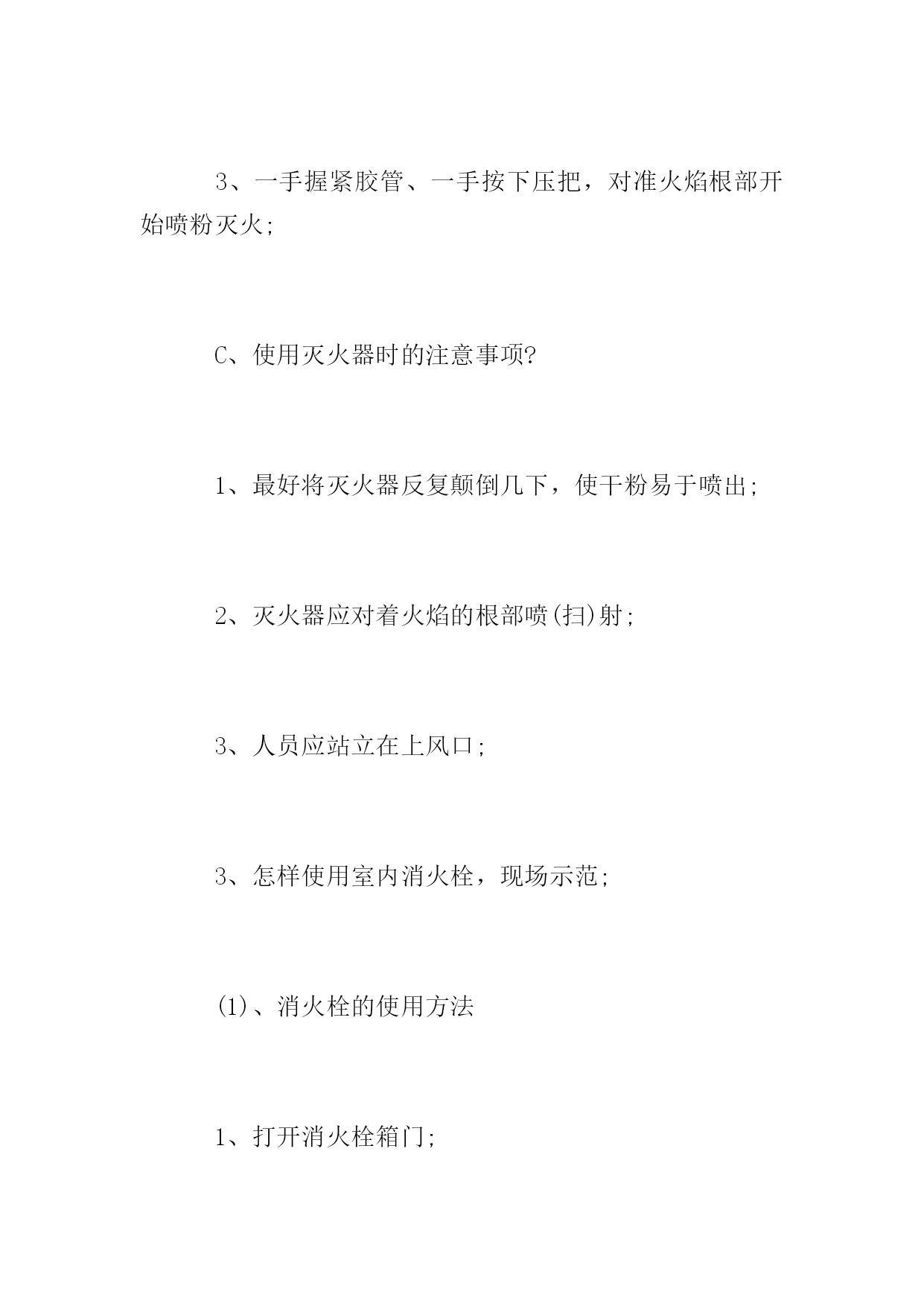 3、一手握紧胶管、一手按下压把，对准火焰根部开始喷粉灭火;

C、使用灭火器时的注意事项?

1、最好将灭火器反复颠倒几下，使干粉易于喷出;

2、灭火器应对着火焰的根部喷(扫)射;

3、人员应站立在上风口;

3、怎样使用室内消火栓，现场示范;

(1)、消火栓的使用方法

1、打开消火栓箱门;